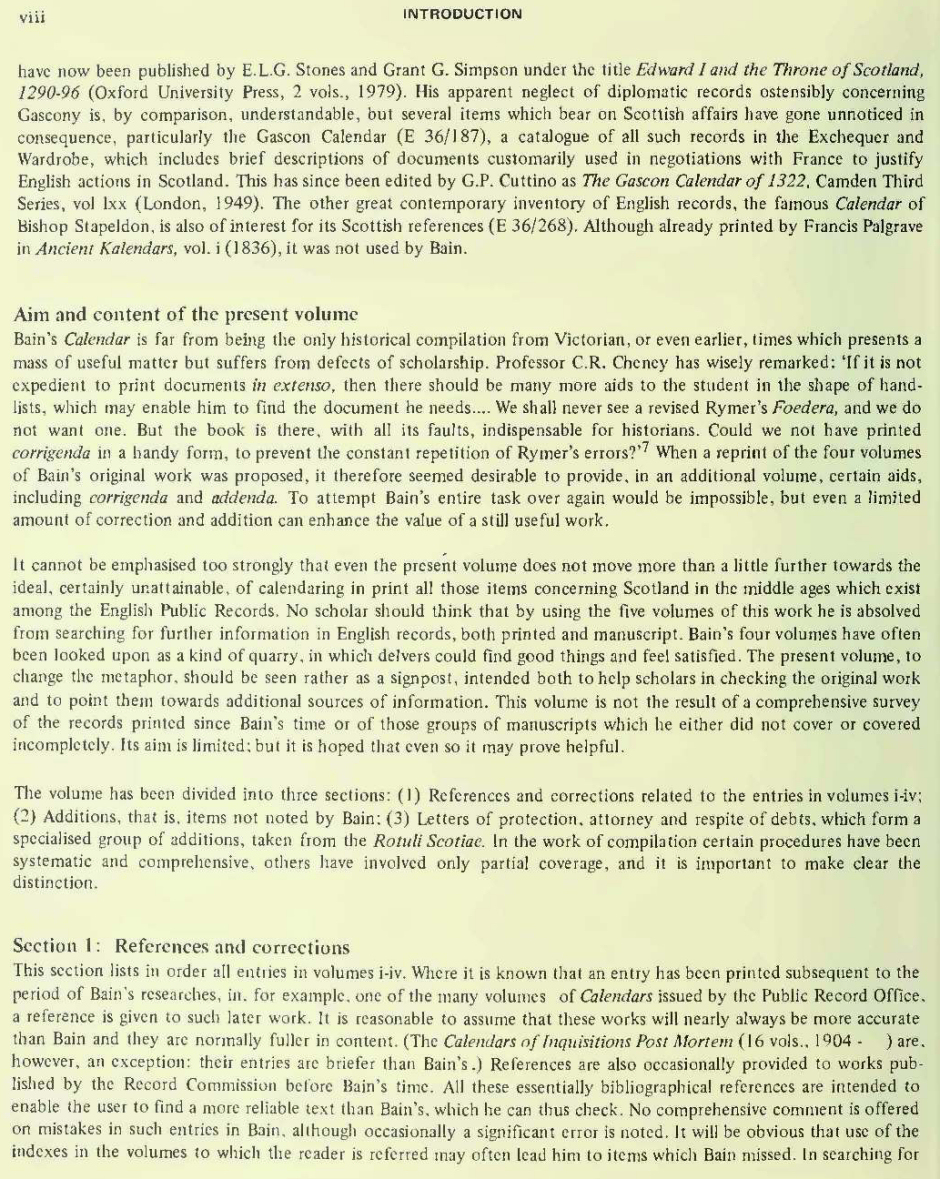 viii INTRODUCTION

have now been published by E.L.G. Stones and Grant G. Simpson under the title Edward I and the Throne of Scotland, 1290-96 (Oxford University Press, 2 vols., 1979). His apparent neglect of diplomatic records ostensibly concerning Gascony is, by comparison, understandable, but several items which bear on Scottish affairs have gone unnoticed in consequence, particularly the Gascon Calendar (E 36/187), a catalogue of all such records in the Exchequer and Wardrobe, which includes brief descriptions of documents customarily used in negotiations with France to justify English actions in Scotland. This has since been edited by G.P. Cuttino as The Gascon Calendar of 1322, Camden Third Series, vol lxx (London, 1949). The other great contemporary inventory of English records, the famous Calendar of Bishop Stapeldon, is also of interest for its Scottish references (E 36/268). Although already printed by Francis Palgrave in Ancient Kalendars, vol. i (1836), it was not used by Bain.

Aim and content of the present volume
Bain's Calendar is far from being the only historical compilation from Victorian, or even earlier, times which presents a mass of useful matter but suffers from defects of scholarship. Professor C.R. Cheney has wisely remarked: 'If it is not expedient to print documents in extenso, then there should be many more aids to the student in the shape of handlists, which may enable him to find the document he needs.... We shall never see a revised Rymer's Foedera, and we do not want one. But the book is there, with all its faults, indispensable for historians. Could we not have printed corrigenda in a handy form, to prevent the constant repetition of Rymer's errors?'$^7$ When a reprint of the four volumes of Bain's original work was proposed, it therefore seemed desirable to provide, in an additional volume, certain aids, including corrigenda and addenda. To attempt Bain's entire task over again would be impossible, but even a limited amount of correction and addition can enhance the value of a still useful work.

It cannot be emphasised too strongly that even the present volume does not move more than a little further towards the ideal, certainly unattainable, of calendaring in print all those items concerning Scotland in the middle ages which exist among the English Public Records. No scholar should think that by using the five volumes of this work he is absolved from searching for further information in English records, both printed and manuscript. Bain's four volumes have often been looked upon as a kind of quarry, in which delvers could find good things and feel satisfied. The present volume, to change the metaphor, should be seen rather as a signpost, intended both to help scholars in checking the original work and to point them towards additional sources of information. This volume is not the result of a comprehensive survey of the records printed since Bain's time or of those groups of manuscripts which he either did not cover or covered incompletely. Its aim is limited; but it is hoped that even so it may prove helpful.

The volume has been divided into three sections: (1) References and corrections related to the entries in volumes i-iv; (2) Additions, that is, items not noted by Bain; (3) Letters of protection, attorney and respite of debts, which form a specialised group of additions, taken from the Rotuli Scotiae. In the work of compilation certain procedures have been systematic and comprehensive, others have involved only partial coverage, and it is important to make clear the distinction.

Section 1: References and corrections
This section lists in order all entries in volumes i-iv. Where it is known that an entry has been printed subsequent to the period of Bain's researches, in, for example, one of the many volumes of Calendars issued by the Public Record Office, a reference is given to such later work. It is reasonable to assume that these works will nearly always be more accurate than Bain and they are normally fuller in content. (The Calendars of Inquisitions Post Mortem (16 vols., 1904 - ) are, however, an exception: their entries are briefer than Bain's.) References are also occasionally provided to works published by the Record Commission before Bain's time. All these essentially bibliographical references are intended to enable the user to find a more reliable text than Bain's, which he can thus check. No comprehensive comment is offered on mistakes in such entries in Bain, although occasionally a significant error is noted. It will be obvious that use of the indexes in the volumes to which the reader is referred may often lead him to items which Bain missed. In searching for